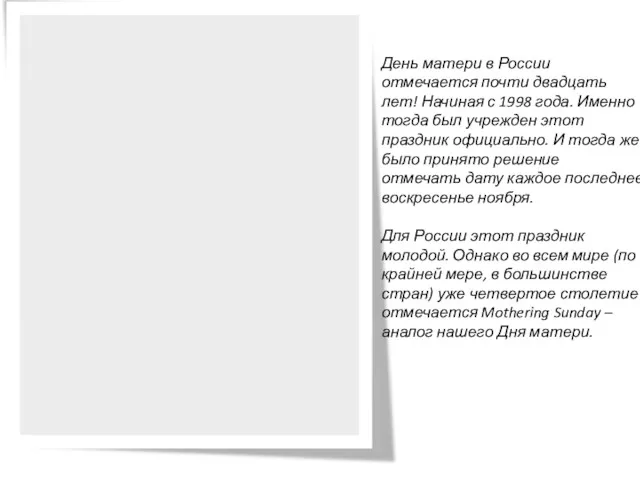 День матери в России отмечается почти двадцать лет! Начиная с 1998 года. Именно тогда был учрежден этот праздник официально. И тогда же было принято решение отмечать дату каждое последнее воскресенье ноября.

Для России этот праздник молодой. Однако во всем мире (по крайней мере, в большинстве стран) уже четвертое столетие отмечается Mothering Sunday – аналог нашего Дня матери.